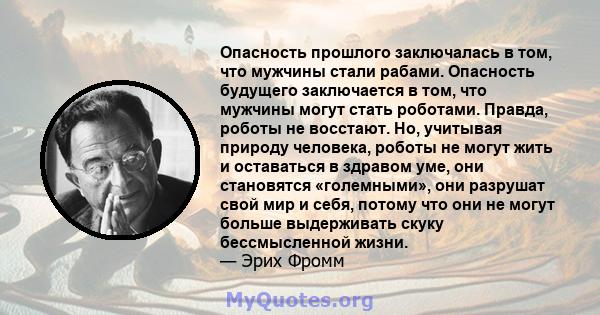 Опасность прошлого заключалась в том, что мужчины стали рабами. Опасность будущего заключается в том, что мужчины могут стать роботами. Правда, роботы не восстают. Но, учитывая природу человека, роботы не могут жить и оставаться в здравом уме, они становятся «големными», они разрушат свой мир и себя, потому что они не могут больше выдерживать скуку бессмысленной жизни.
— Эрих Фромм

MyQuotes.org